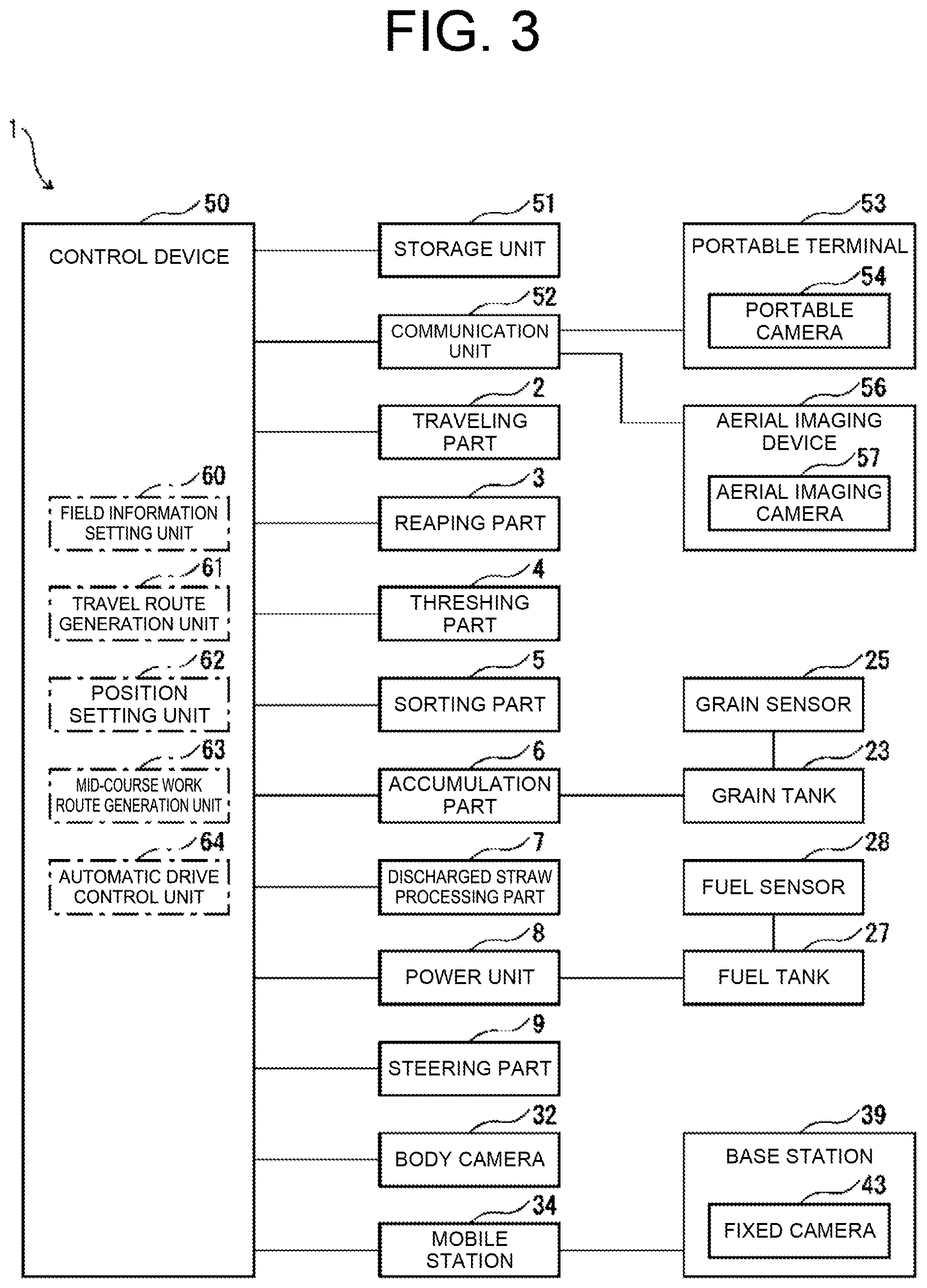 FIG. 3

1

50
CONTROL DEVICE

60
FIELD INFORMATION SETTING UNIT

61
TRAVEL ROUTE GENERATION UNIT

62
POSITION SETTING UNIT

63
MID-COURSE WORK ROUTE GENERATION UNIT

64
AUTOMATIC DRIVE CONTROL UNIT

51
STORAGE UNIT

52
COMMUNICATION UNIT

2
TRAVELING PART

3
REAPING PART

4
THRESHING PART

5
SORTING PART

6
ACCUMULATION PART

7
DISCHARGED STRAW PROCESSING PART

8
POWER UNIT

9
STEERING PART

32
BODY CAMERA

34
MOBILE STATION

53
PORTABLE TERMINAL

54
PORTABLE CAMERA

56
AERIAL IMAGING DEVICE

57
AERIAL IMAGING CAMERA

25
GRAIN SENSOR

23
GRAIN TANK

28
FUEL SENSOR

27
FUEL TANK

39
BASE STATION

43
FIXED CAMERA